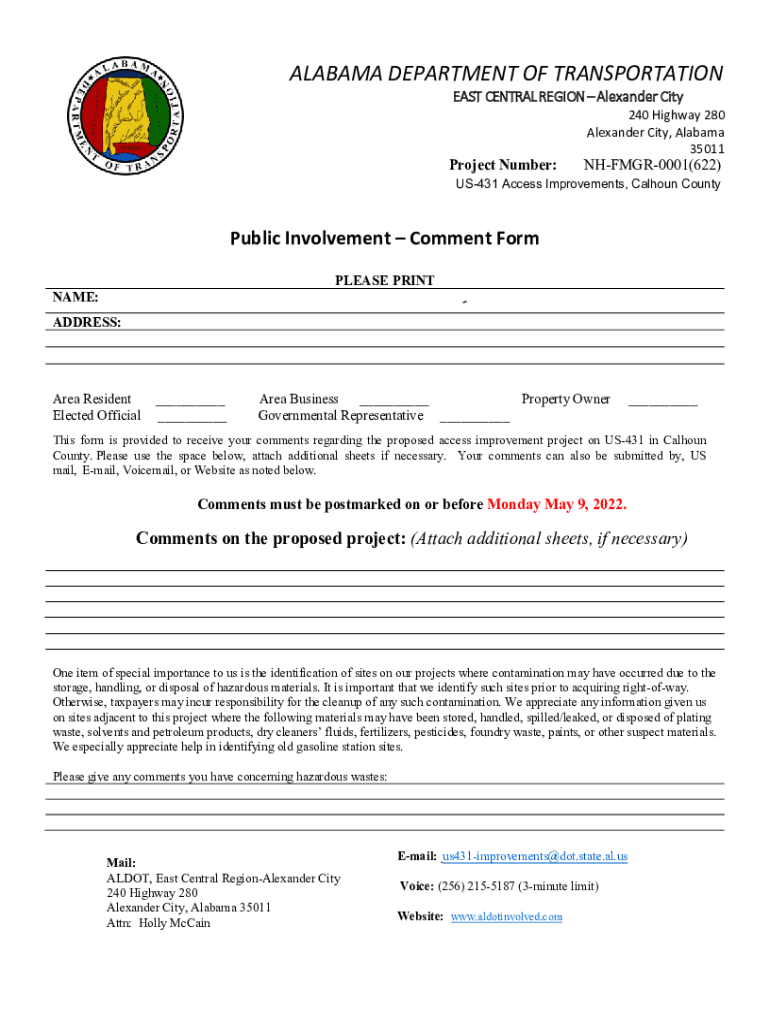 ALABAMA DEPARTMENT OF TRANSPORTATION

ALABAMA DEPARTMENT OF TRANSPORTATION
EAST CENTRAL REGION – Alexander City
240 Highway 280
Alexander City, Alabama
35011
Project Number: NH-FMGR-0001(622)
US-431 Access Improvements, Calhoun County

Public Involvement – Comment Form

PLEASE PRINT
NAME:
ADDRESS:

Area Resident _________ Area Business _________ Property Owner _________
Elected Official _________ Governmental Representative _________

This form is provided to receive your comments regarding the proposed access improvement project on US-431 in Calhoun County. Please use the space below, attach additional sheets if necessary. Your comments can also be submitted by, US mail, E-mail, Voicemail, or Website as noted below.

Comments must be postmarked on or before Monday May 9, 2022.

Comments on the proposed project: (Attach additional sheets, if necessary)

One item of special importance to us is the identification of sites on our projects where contamination may have occurred due to the storage, handling, or disposal of hazardous materials. It is important that we identify such sites prior to acquiring right-of-way. Otherwise, taxpayers may incur responsibility for the cleanup of any such contamination. We appreciate any information given us on sites adjacent to this project where the following materials may have been stored, handled, spilled/leaked, or disposed of plating waste, solvents and petroleum products, dry cleaners' fluids, fertilizers, pesticides, foundry waste, paints, or other suspect materials. We especially appreciate help in identifying old gasoline station sites.

Please give any comments you have concerning hazardous wastes:

Mail:
ALDOT, East Central Region-Alexander City
240 Highway 280
Alexander City, Alabama 35011
Attn: Holly McCain

E-mail: us431-improvements@dot.state.al.us
Voice: (256) 215-5187 (3-minute limit)
Website: www.aldotinvolved.com